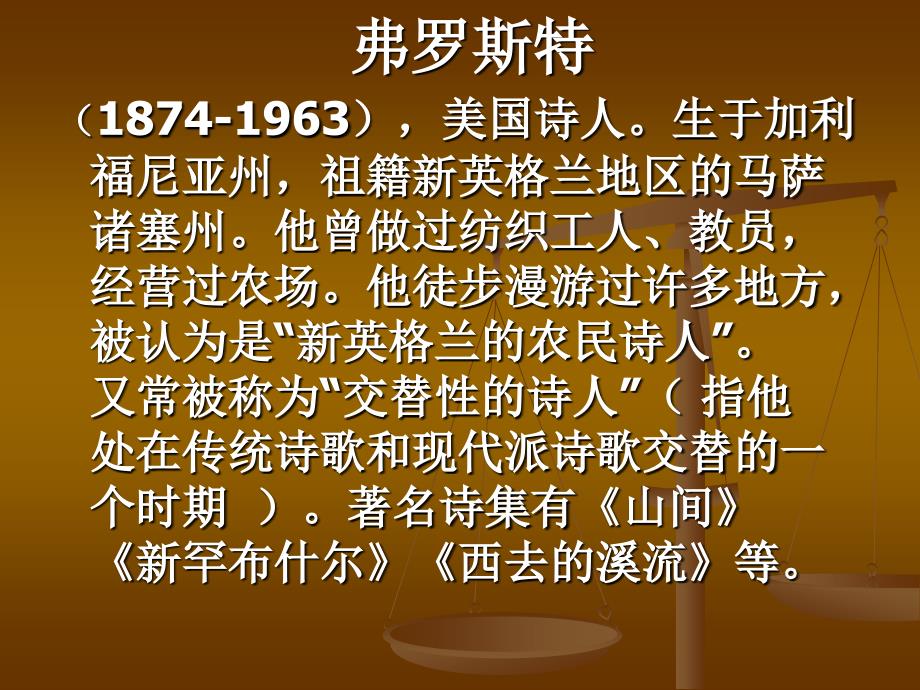 弗罗斯特

（1874-1963），美国诗人。生于加利福尼亚州，祖籍新英格兰地区的马萨诸塞州。他曾做过纺织工人、教员，经营过农场。他徒步漫游过许多地方，被认为是“新英格兰的农民诗人”。又常被称为“交替性的诗人”（ 指他处在传统诗歌和现代派诗歌交替的一个时期 ）。著名诗集有《山间》《新罕布什尔》《西去的溪流》等。